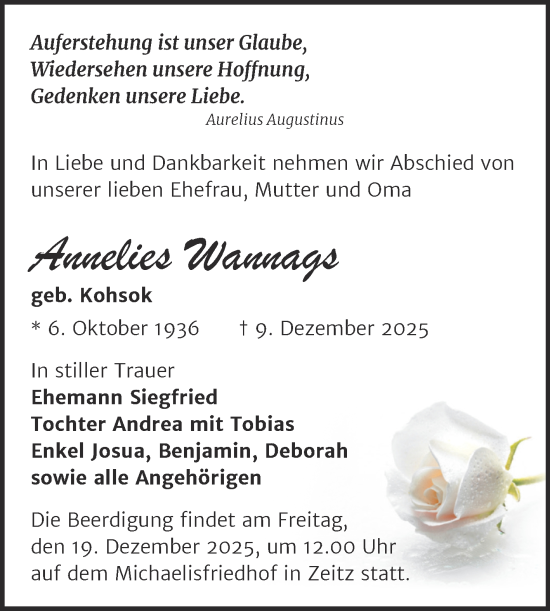 Auferstehung ist unser Glaube,
Wiedersehen unsere Hoffnung,
Gedenken unsere Liebe.
Aurelius Augustinus

In Liebe und Dankbarkeit nehmen wir Abschied von unserer lieben Ehefrau, Mutter und Oma

Annelies Wannags
geb. Kohsok
* 6. Oktober 1936 † 9. Dezember 2025

In stiller Trauer
Ehemann Siegfried
Tochter Andrea mit Tobias
Enkel Josua, Benjamin, Deborah
sowie alle Angehörigen

Die Beerdigung findet am Freitag, den 19. Dezember 2025, um 12.00 Uhr auf dem Michaelisfriedhof in Zeitz statt.